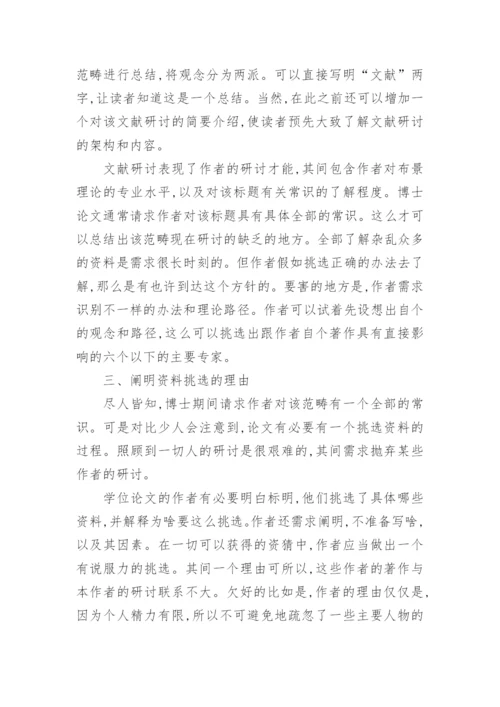 范畴进行总结，将观念分为两派。可以直接写明“文献”两字，让读者知道这是一个总结。当然，在此之前还可以增加一个对该文献研讨的简要介绍，使读者预先大致了解文献研讨的架构和内容。

文献研讨表现了作者的研讨才能，其间包含作者对布景理论的专业水平，以及对该标题有关常识的了解程度。博士论文通常请求作者对该标题具有具体全部的常识。这么才可以总结出该范畴现在研讨的缺乏的地方。全部了解杂乱众多的资料是需求很长时刻的。但作者假如挑选正确的办法去了解，那么是有也许到达这个方针的。要害的地方是，作者需求识别不一样的办法和理论路径。作者可以试着先设想出自个的观念和路径，这么可以挑选出跟作者自个著作具有直接影响的六个以下的主要专家。

三、阐明资料挑选的理由

尽人皆知，博士期间请求作者对该范畴有一个全部的常识。可是对比少人会注意到，论文有必要有一个挑选资料的过程。照顾到一切人的研讨是很艰难的，其间需求抛弃某些作者的研讨。

学位论文的作者有必要明白标明，他们挑选了具体哪些资料，并解释为啥要这么挑选。作者还需求阐明，不准备写啥，以及其因素。在一切可以获得的资猜中，作者应当做出一个有说服力的挑选。其间一个理由可所以，这些作者的著作与本作者的研讨联系不大。欠好的比如是，作者的理由仅仅是，因为个人精力有限，所以不可避免地疏忽了一些主要人物的